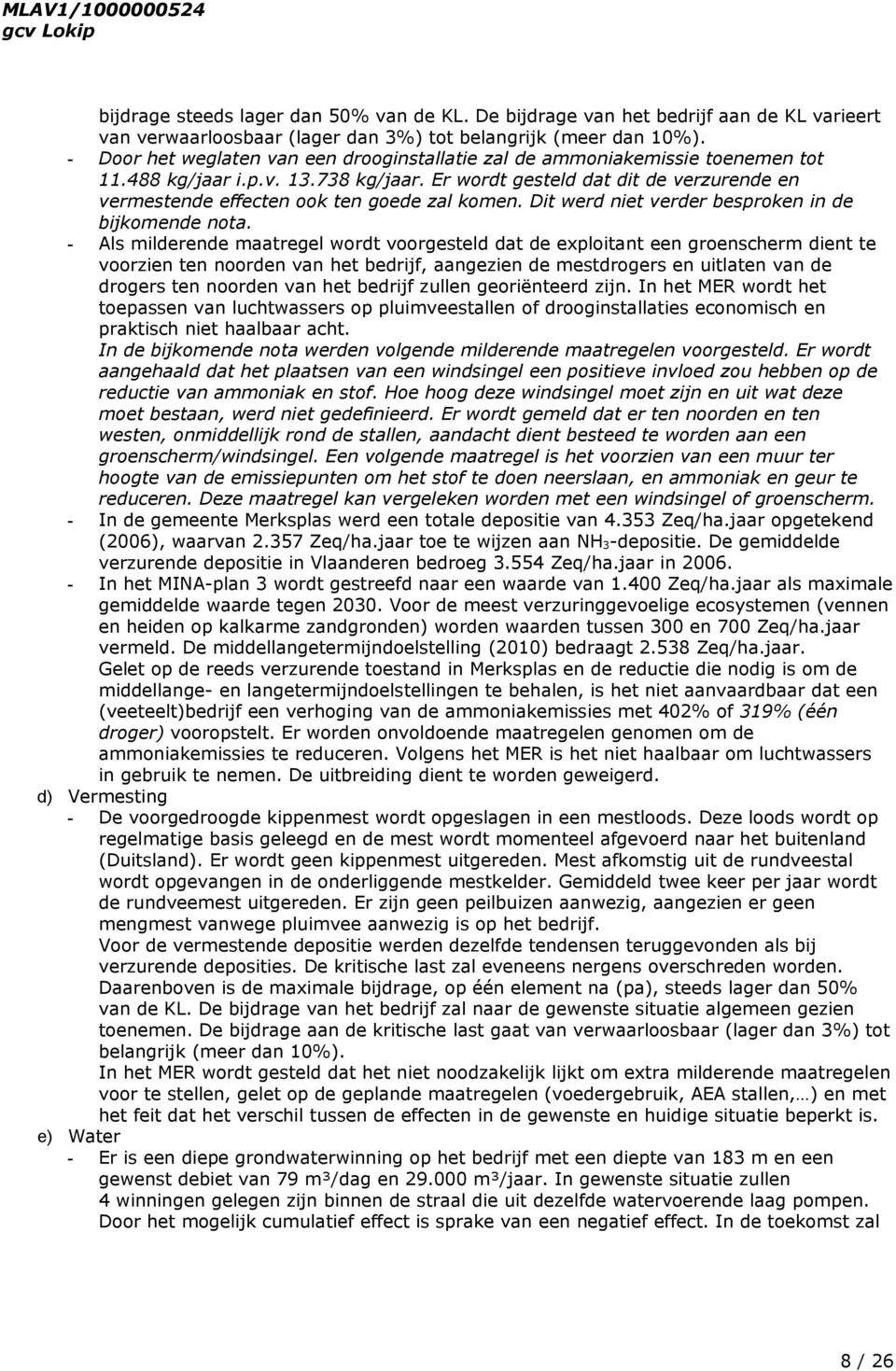 MLAV1/1000000524
gcv Lokip

bijdrage steeds lager dan 50% van de KL. De bijdrage van het bedrijf aan de KL varieert van verwaarloosbaar (lager dan 3%) tot belangrijk (meer dan 10%).

- Door het weglaten van een drooginstallatie zal de ammoniakemissie toenemen tot 11.488 kg/jaar i.p.v. 13.738 kg/jaar. Er wordt gesteld dat dit de verzurende en vermestende effecten ook ten goede zal komen. Dit werd niet verder besproken in de bijkomende nota.

- Als milderende maatregel wordt voorgesteld dat de exploitant een groenscherm dient te voorzien ten noorden van het bedrijf, aangezien de mestdrogers en uitlaten van de drogers ten noorden van het bedrijf zullen georiënteerd zijn. In het MER wordt het toepassen van luchtwassers op pluimveestallen of drooginstallaties economisch en praktisch niet haalbaar acht.
In de bijkomende nota werden volgende milderende maatregelen voorgesteld. Er wordt aangehaald dat het plaatsen van een windsingel een positieve invloed zou hebben op de reductie van ammoniak en stof. Hoe hoog deze windsingel moet zijn en uit wat deze moet bestaan, werd niet gedefinieerd. Er wordt gemeld dat er ten noorden en ten westen, onmiddellijk rond de stallen, aandacht dient besteed te worden aan een groenscherm/windsingel. Een volgende maatregel is het voorzien van een muur ter hoogte van de emissiepunten om het stof te doen neerslaan, en ammoniak en geur te reduceren. Deze maatregel kan vergeleken worden met een windsingel of groenscherm.

- In de gemeente Merksplas werd een totale depositie van 4.353 Zeq/ha.jaar opgetekend (2006), waarvan 2.357 Zeq/ha.jaar toe te wijzen aan $NH_3$-depositie. De gemiddelde verzurende depositie in Vlaanderen bedroeg 3.554 Zeq/ha.jaar in 2006.

- In het MINA-plan 3 wordt gestreefd naar een waarde van 1.400 Zeq/ha.jaar als maximale gemiddelde waarde tegen 2030. Voor de meest verzuringgevoelige ecosystemen (vennen en heiden op kalkarme zandgronden) worden waarden tussen 300 en 700 Zeq/ha.jaar vermeld. De middellangetermijndoelstelling (2010) bedraagt 2.538 Zeq/ha.jaar.
Gelet op de reeds verzurende toestand in Merksplas en de reductie die nodig is om de middellange- en langetermijndoelstellingen te behalen, is het niet aanvaardbaar dat een (veeteelt)bedrijf een verhoging van de ammoniakemissies met 402% of 319% (één droger) vooropstelt. Er worden onvoldoende maatregelen genomen om de ammoniakemissies te reduceren. Volgens het MER is het niet haalbaar om luchtwassers in gebruik te nemen. De uitbreiding dient te worden geweigerd.

d) Vermesting
- De voorgedroogde kippenmest wordt opgeslagen in een mestloods. Deze loods wordt op regelmatige basis geleegd en de mest wordt momenteel afgevoerd naar het buitenland (Duitsland). Er wordt geen kippenmest uitgereden. Mest afkomstig uit de rundveestal wordt opgevangen in de onderliggende mestkelder. Gemiddeld twee keer per jaar wordt de rundveemest uitgereden. Er zijn geen peilbuizen aanwezig, aangezien er geen mengmest vanwege pluimvee aanwezig is op het bedrijf.
Voor de vermestende depositie werden dezelfde tendensen teruggevonden als bij verzurende deposities. De kritische last zal eveneens nergens overschreden worden. Daarenboven is de maximale bijdrage, op één element na (pa), steeds lager dan 50% van de KL. De bijdrage van het bedrijf zal naar de gewenste situatie algemeen gezien toenemen. De bijdrage aan de kritische last gaat van verwaarloosbaar (lager dan 3%) tot belangrijk (meer dan 10%).
In het MER wordt gesteld dat het niet noodzakelijk lijkt om extra milderende maatregelen voor te stellen, gelet op de geplande maatregelen (voedergebruik, AEA stallen,…) en met het feit dat het verschil tussen de effecten in de gewenste en huidige situatie beperkt is.

e) Water
- Er is een diepe grondwaterwinning op het bedrijf met een diepte van 183 m en een gewenst debiet van 79 m³/dag en 29.000 m³/jaar. In gewenste situatie zullen 4 winningen gelegen zijn binnen de straal die uit dezelfde watervoerende laag pompen. Door het mogelijk cumulatief effect is sprake van een negatief effect. In de toekomst zal

8 / 26